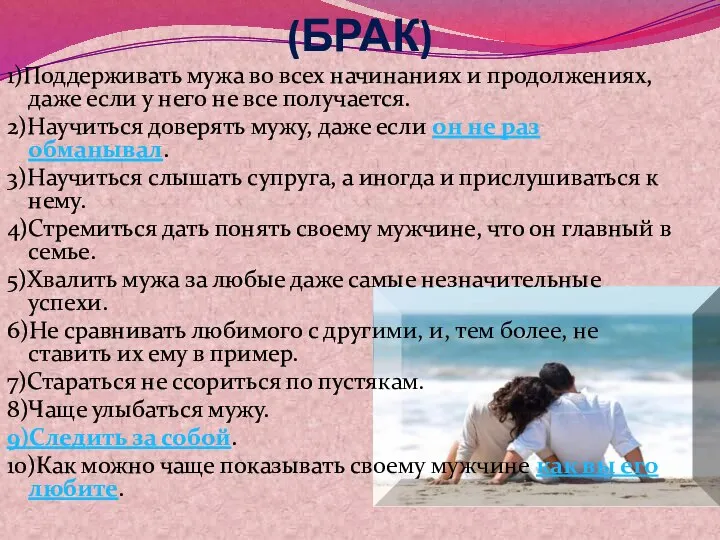 (БРАК)

1)Поддерживать мужа во всех начинаниях и продолжениях, даже если у него не все получается.

2)Научиться доверять мужу, даже если он не раз обманывал.

3)Научиться слышать супруга, а иногда и прислушиваться к нему.

4)Стремиться дать понять своему мужчине, что он главный в семье.

5)Хвалить мужа за любые даже самые незначительные успехи.

6)Не сравнивать любимого с другими, и, тем более, не ставить их ему в пример.

7)Стараться не ссориться по пустякам.

8)Чаще улыбаться мужу.

9)Следить за собой.

10)Как можно чаще показывать своему мужчине как вы его любите.